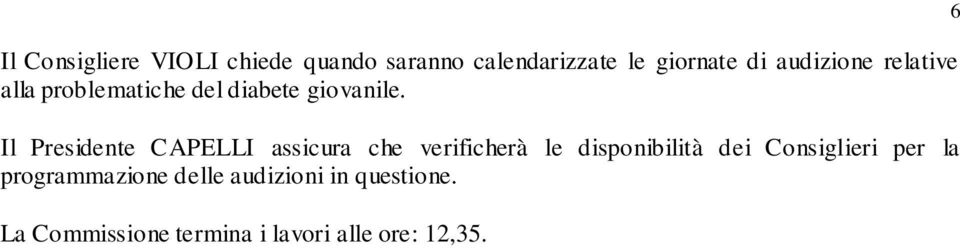 6

Il Consigliere VIOLI chiede quando saranno calendarizzate le giornate di audizione relative alla problematiche del diabete giovanile.

Il Presidente CAPELLI assicura che verificherà le disponibilità dei Consiglieri per la programmazione delle audizioni in questione.

La Commissione termina i lavori alle ore: 12,35.